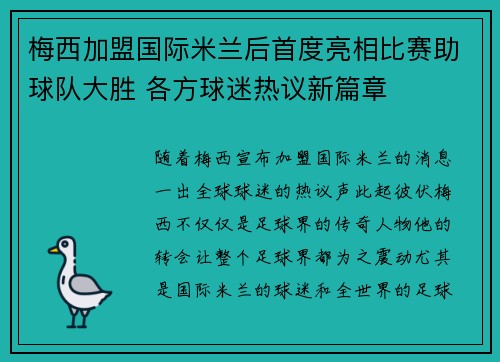 梅西加盟国际米兰后首度亮相比赛助球队大胜 各方球迷热议新篇章

随着梅西宣布加盟国际米兰的消息一出全球球迷的热议声此起彼伏梅西不仅仅是足球界的传奇人物他的转会让整个足球界都为之震动尤其是国际米兰的球迷和全世界的足球